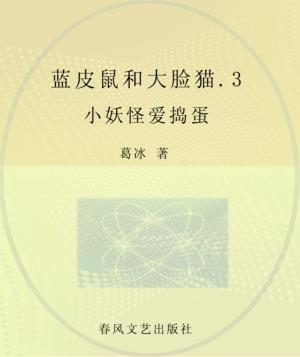 蓝皮鼠和大脸猫．3

小妖怪爱捣蛋

葛冰 著

春风文艺出版社